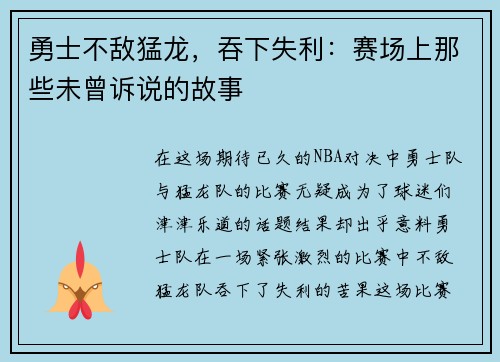 勇士不敌猛龙，吞下失利：赛场上那些未曾诉说的故事

在这场期待已久的NBA对决中勇士队与猛龙队的比赛无疑成为了球迷们津津乐道的话题结果却出乎意料勇士队在一场紧张激烈的比赛中不敌猛龙队吞下了失利的苦果这场比赛